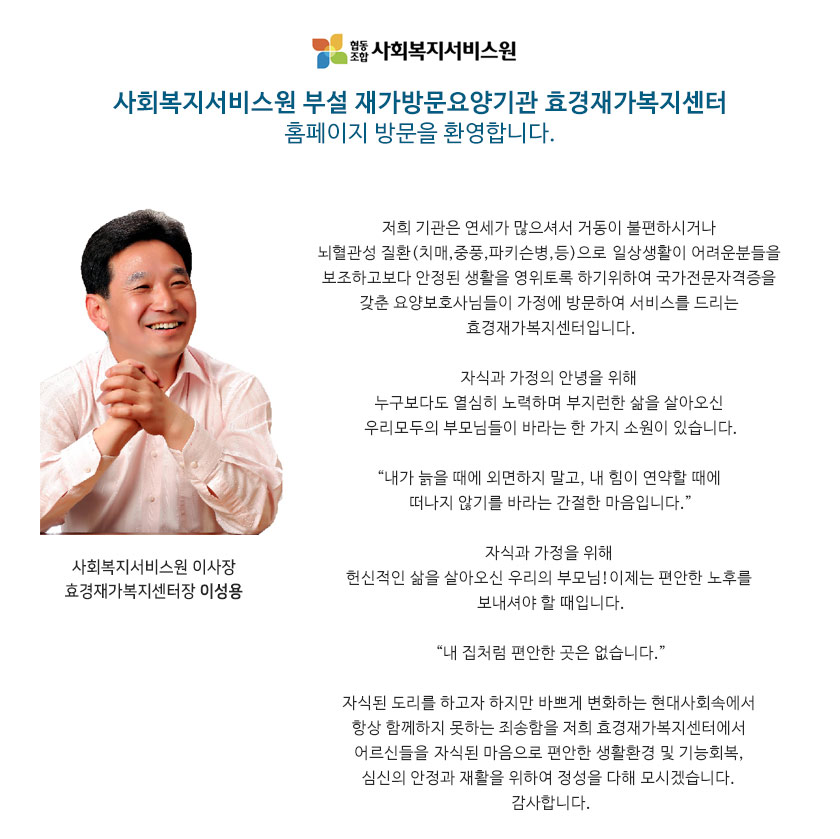 협동조합 사회복지서비스원

사회복지서비스원 부설 재가방문요양기관 효경재가복지센터
홈페이지 방문을 환영합니다.

사회복지서비스원 이사장
효경재가복지센터장 이성용

저희 기관은 연세가 많으셔서 거동이 불편하시거나 뇌혈관성 질환(치매,중풍,파키슨병,등)으로 일상생활이 어려운분들을 보조하고보다 안정된 생활을 영위토록 하기위하여 국가전문자격증을 갖춘 요양보호사님들이 가정에 방문하여 서비스를 드리는 효경재가복지센터입니다.

자식과 가정의 안녕을 위해
누구보다도 열심히 노력하며 부지런한 삶을 살아오신
우리모두의 부모님들이 바라는 한 가지 소원이 있습니다.

“내가 늙을 때에 외면하지 말고, 내 힘이 연약할 때에
떠나지 않기를 바라는 간절한 마음입니다.”

자식과 가정을 위해
헌신적인 삶을 살아오신 우리의 부모님! 이제는 편안한 노후를
보내셔야 할 때입니다.

“내 집처럼 편안한 곳은 없습니다.”

자식된 도리를 하고자 하지만 바쁘게 변화하는 현대사회속에서
항상 함께하지 못하는 죄송함을 저희 효경재가복지센터에서
어르신들을 자식된 마음으로 편안한 생활환경 및 기능회복,
심신의 안정과 재활을 위하여 정성을 다해 모시겠습니다.
감사합니다.